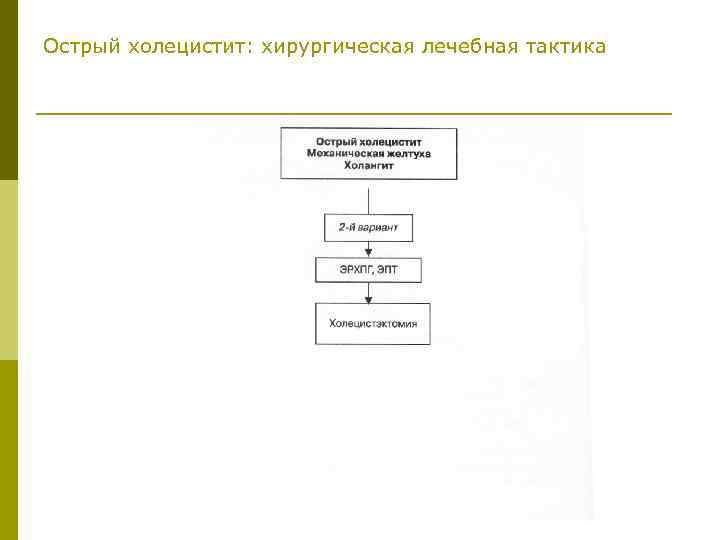 Острый холецистит: хирургическая лечебная тактика

Острый холецистит
Механическая желтуха
Холангит

2-й вариант

ЭРХПГ, ЭПТ

Холецистэктомия